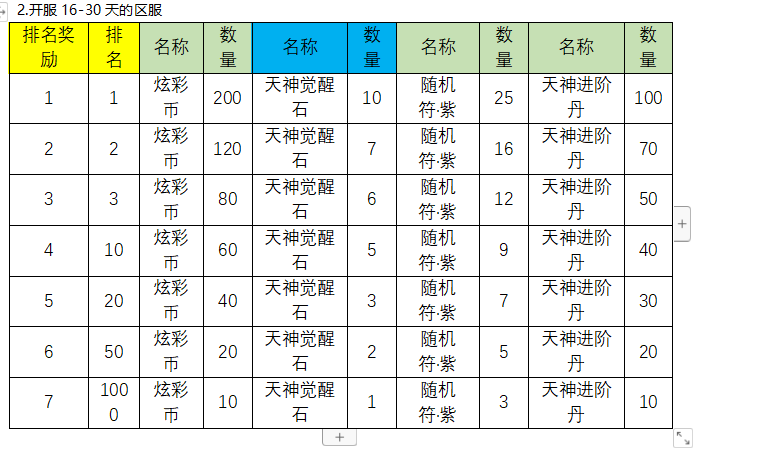 2.开服 16-30 天的区服

| 排名奖励 | 排名 | 名称 | 数量 | 名称 | 数量 | 名称 | 数量 | 名称 | 数量 |
|---|---|---|---|---|---|---|---|---|---|
| 1 | 1 | 炫彩币 | 200 | 天神觉醒石 | 10 | 随机符·紫 | 25 | 天神进阶丹 | 100 |
| 2 | 2 | 炫彩币 | 120 | 天神觉醒石 | 7 | 随机符·紫 | 16 | 天神进阶丹 | 70 |
| 3 | 3 | 炫彩币 | 80 | 天神觉醒石 | 6 | 随机符·紫 | 12 | 天神进阶丹 | 50 |
| 4 | 10 | 炫彩币 | 60 | 天神觉醒石 | 5 | 随机符·紫 | 9 | 天神进阶丹 | 40 |
| 5 | 20 | 炫彩币 | 40 | 天神觉醒石 | 3 | 随机符·紫 | 7 | 天神进阶丹 | 30 |
| 6 | 50 | 炫彩币 | 20 | 天神觉醒石 | 2 | 随机符·紫 | 5 | 天神进阶丹 | 20 |
| 7 | 1000 | 炫彩币 | 10 | 天神觉醒石 | 1 | 随机符·紫 | 3 | 天神进阶丹 | 10 |

+
+